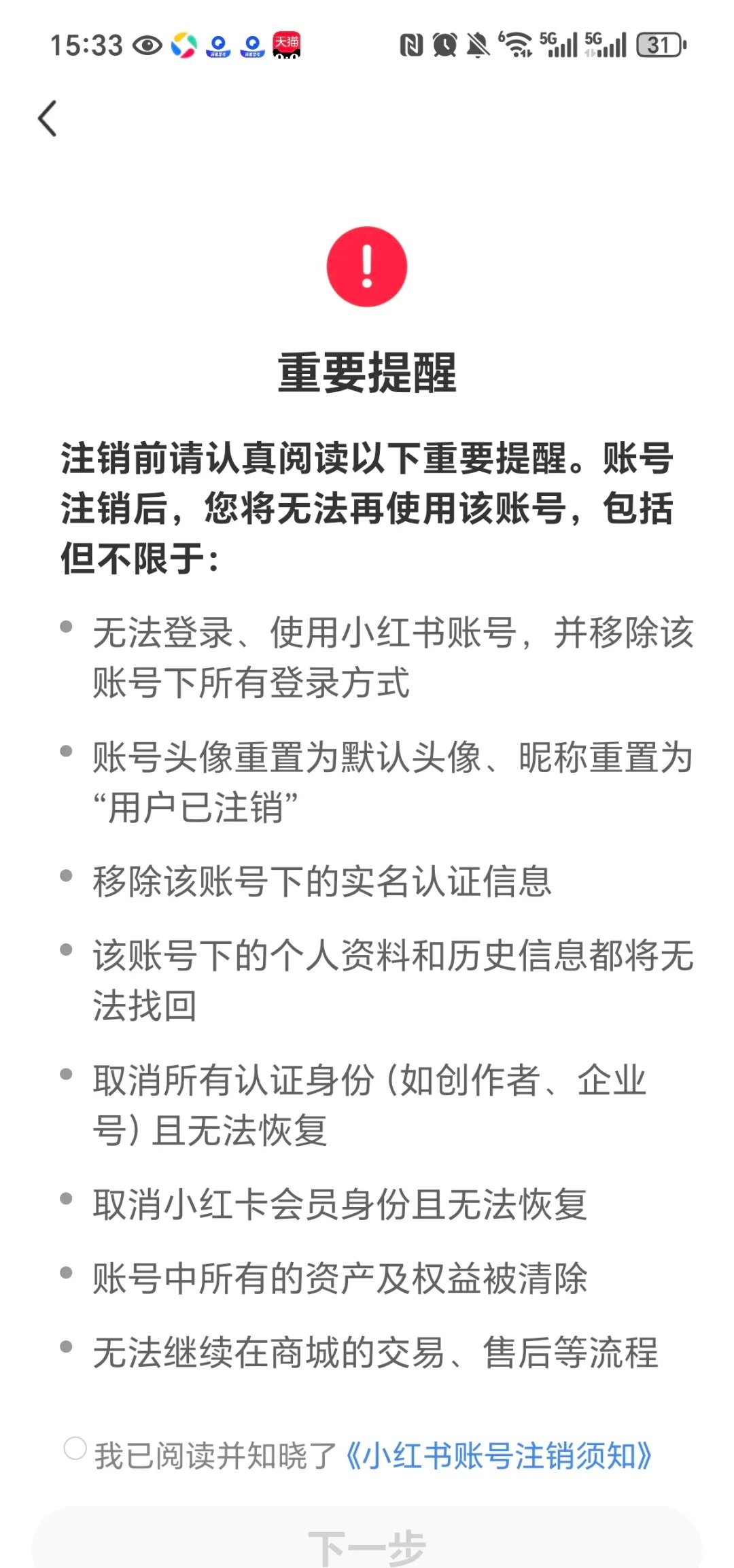 15:33 天猫 5G 5G 31

重要提醒

注销前请认真阅读以下重要提醒。账号注销后，您将无法再使用该账号，包括但不限于：

• 无法登录、使用小红书账号，并移除该账号下所有登录方式

• 账号头像重置为默认头像、昵称重置为“用户已注销”

• 移除该账号下的实名认证信息

• 该账号下的个人资料和历史信息都将无法找回

• 取消所有认证身份（如创作者、企业号）且无法恢复

• 取消小红卡会员身份且无法恢复

• 账号中所有的资产及权益被清除

• 无法继续在商城的交易、售后等流程

我已阅读并知晓了《小红书账号注销须知》

下一步